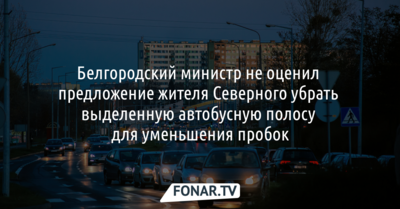 Белгородский министр не оценил предложение жителя Северного убрать выделенную автобусную полосу для уменьшения пробок

FONAR.TV